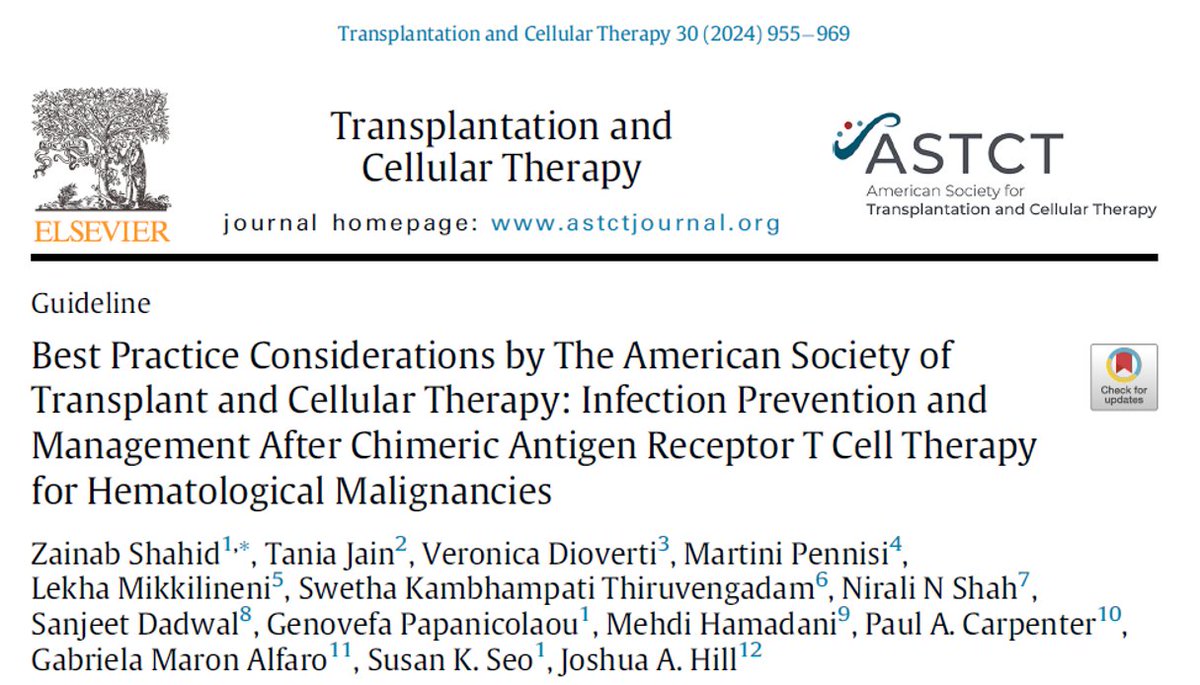 Transplantation and Cellular Therapy 30 (2024) 955–969

ELSEVIER

Transplantation and Cellular Therapy

journal homepage: www.astctjournal.org

ASTCT
American Society for
Transplantation and Cellular Therapy

Guideline

Best Practice Considerations by The American Society of Transplant and Cellular Therapy: Infection Prevention and Management After Chimeric Antigen Receptor T Cell Therapy for Hematological Malignancies

Check for updates

Zainab Shahid$^{1,*}$, Tania Jain$^{2}$, Veronica Dioverti$^{3}$, Martini Pennisi$^{4}$, Lekha Mikkilineni$^{5}$, Swetha Kambhampati Thiruvengadam$^{6}$, Nirali N Shah$^{7}$, Sanjeet Dadwal$^{8}$, Genovefa Papanicolaou$^{1}$, Mehdi Hamadani$^{9}$, Paul A. Carpenter$^{10}$, Gabriela Maron Alfaro$^{11}$, Susan K. Seo$^{1}$, Joshua A. Hill$^{12}$